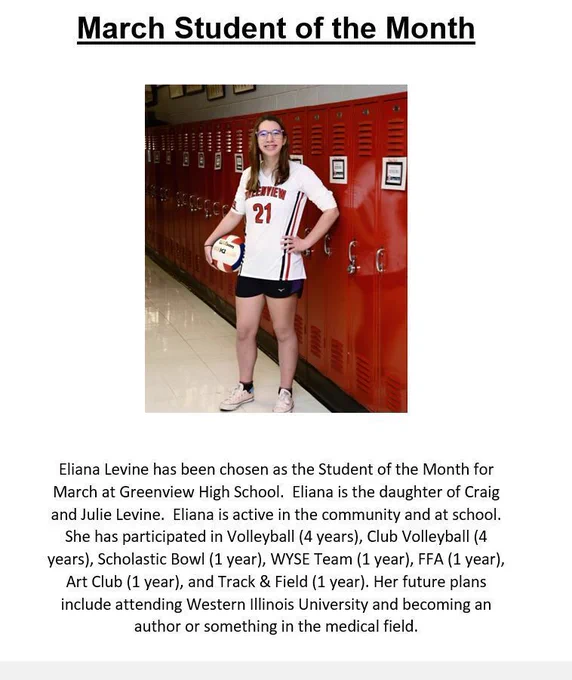 March Student of the Month

GREENVIEW
21

Eliana Levine has been chosen as the Student of the Month for March at Greenview High School. Eliana is the daughter of Craig and Julie Levine. Eliana is active in the community and at school. She has participated in Volleyball (4 years), Club Volleyball (4 years), Scholastic Bowl (1 year), WYSE Team (1 year), FFA (1 year), Art Club (1 year), and Track & Field (1 year). Her future plans include attending Western Illinois University and becoming an author or something in the medical field.